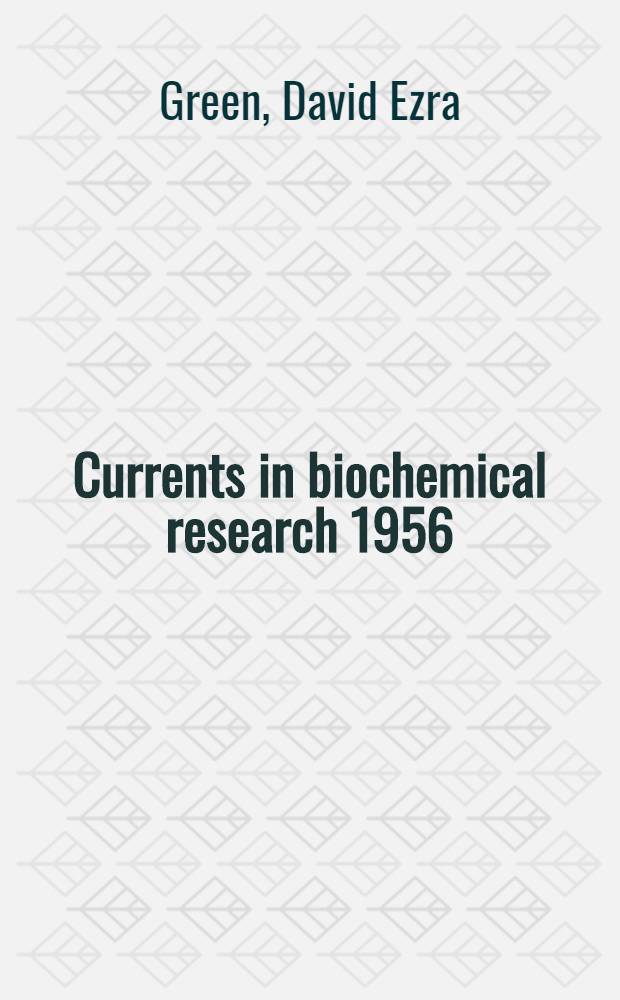 Green, David Ezra

Currents in biochemical research 1956